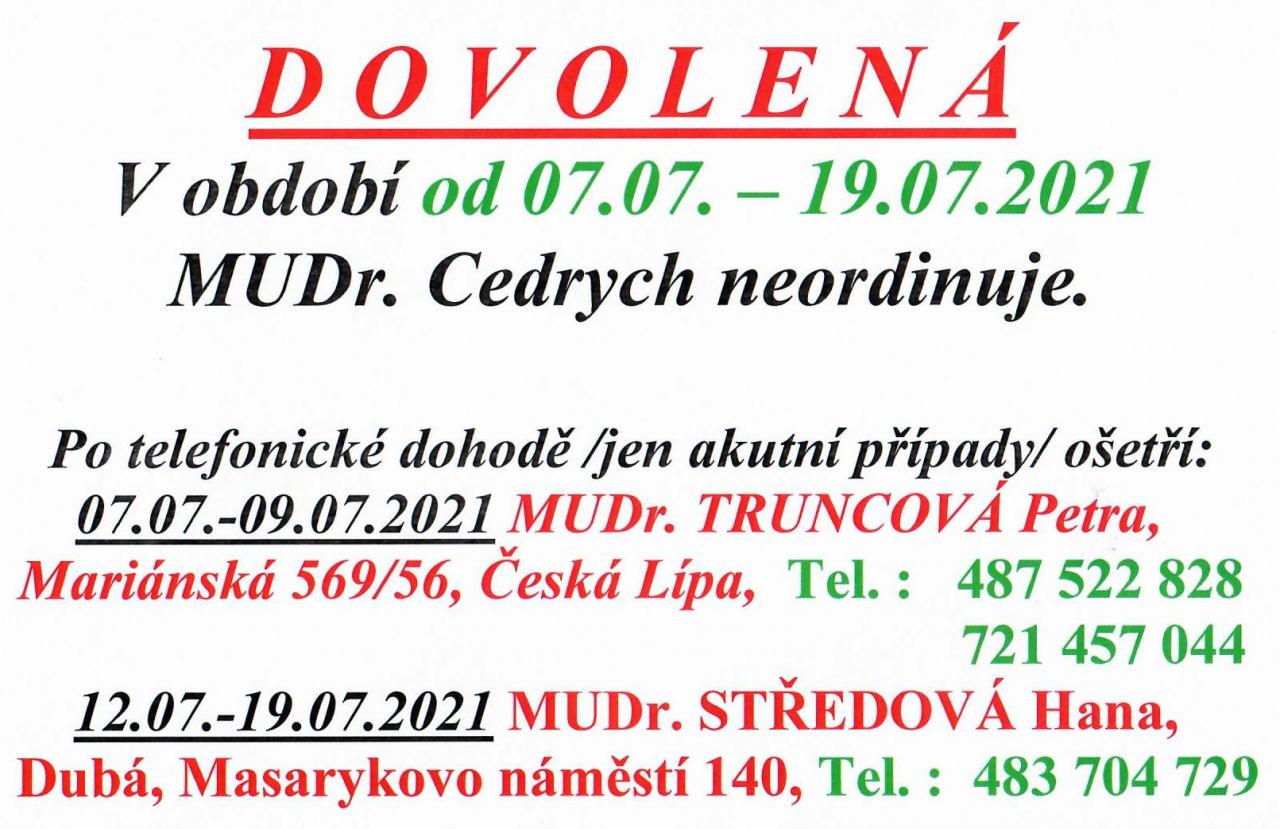 D O V O L E N Á

V období od 07.07. – 19.07.2021
MUDr. Cedrych neordinuje.

Po telefonické dohodě /jen akutní případy/ ošetří:
07.07.-09.07.2021 MUDr. TRUNCOVÁ Petra, Mariánská 569/56, Česká Lípa, Tel. : 487 522 828
721 457 044
12.07.-19.07.2021 MUDr. STŘEDOVÁ Hana, Dubá, Masarykovo náměstí 140, Tel. : 483 704 729